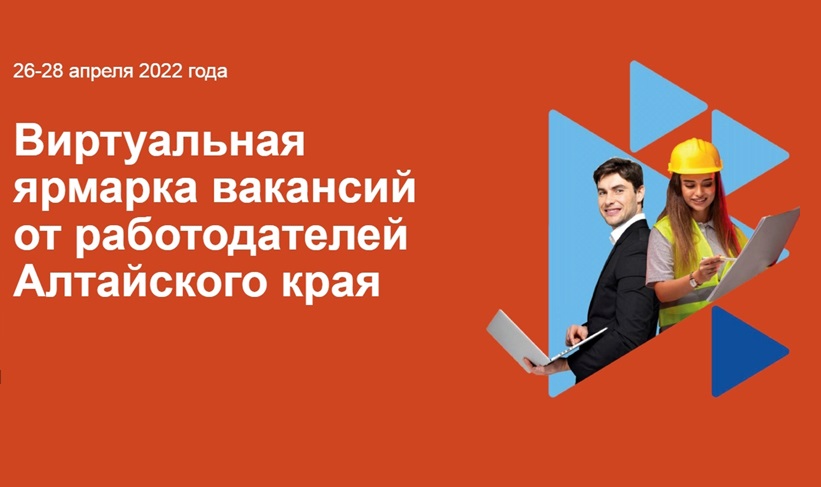 26-28 апреля 2022 года

Виртуальная ярмарка вакансий от работодателей Алтайского края